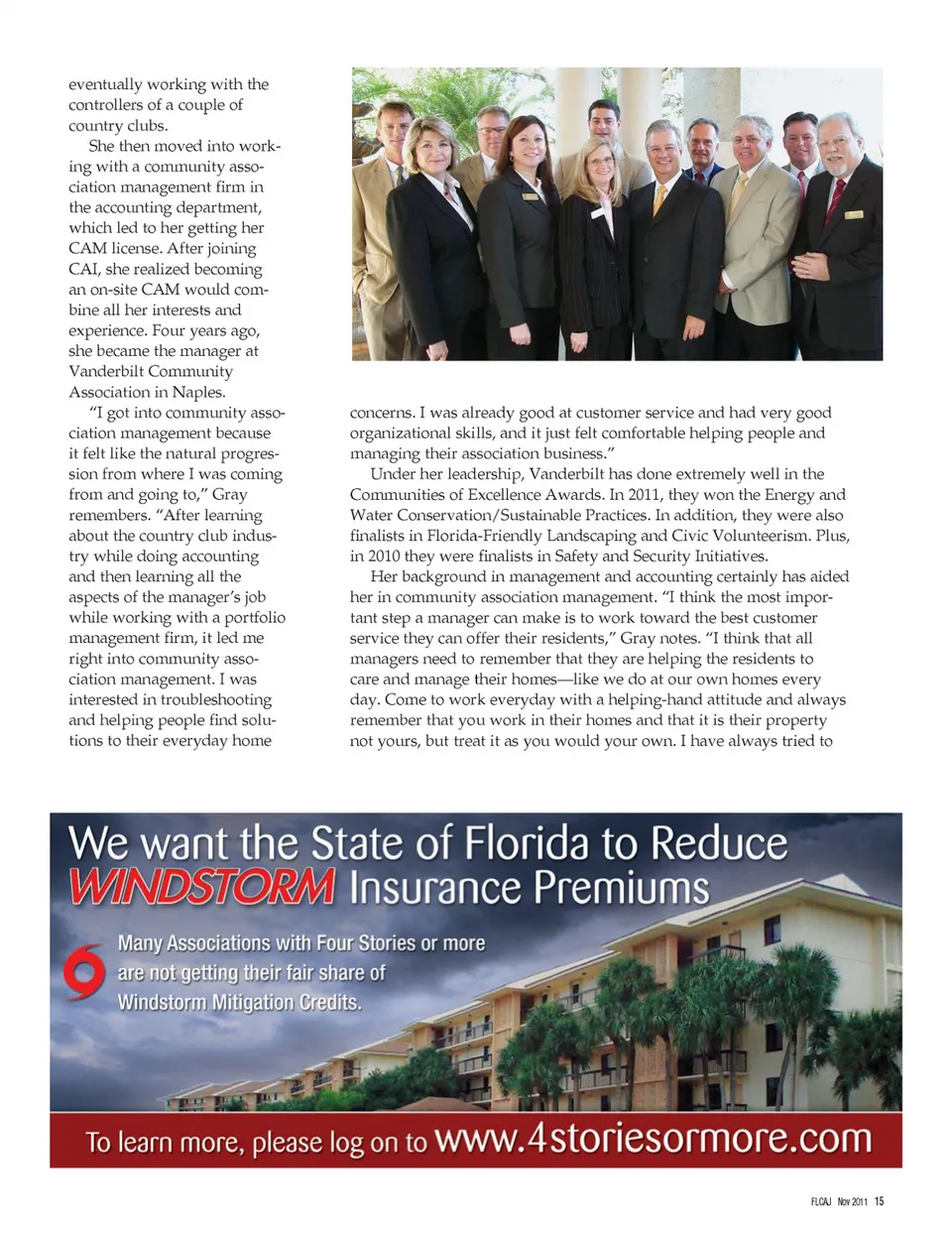 eventually working with the controllers of a couple of country clubs.

She then moved into working with a community association management firm in the accounting department, which led to her getting her CAM license. After joining CAI, she realized becoming an on-site CAM would combine all her interests and experience. Four years ago, she became the manager at Vanderbilt Community Association in Naples.

"I got into community association management because it felt like the natural progression from where I was coming from and going to," Gray remembers. "After learning about the country club industry while doing accounting and then learning all the aspects of the manager's job while working with a portfolio management firm, it led me right into community association management. I was interested in troubleshooting and helping people find solutions to their everyday home concerns. I was already good at customer service and had very good organizational skills, and it just felt comfortable helping people and managing their association business."

Under her leadership, Vanderbilt has done extremely well in the Communities of Excellence Awards. In 2011, they won the Energy and Water Conservation/Sustainable Practices. In addition, they were also finalists in Florida-Friendly Landscaping and Civic Volunteerism. Plus, in 2010 they were finalists in Safety and Security Initiatives.

Her background in management and accounting certainly has aided her in community association management. "I think the most important step a manager can make is to work toward the best customer service they can offer their residents," Gray notes. "I think that all managers need to remember that they are helping the residents to care and manage their homes—like we do at our own homes every day. Come to work everyday with a helping-hand attitude and always remember that you work in their homes and that it is their property not yours, but treat it as you would your own. I have always tried to

We want the State of Florida to Reduce WINDSTORM Insurance Premiums

Many Associations with Four Stories or more are not getting their fair share of Windstorm Mitigation Credits.

To learn more, please log on to www.4storiesormore.com

FLCAJ Nov 2011 15